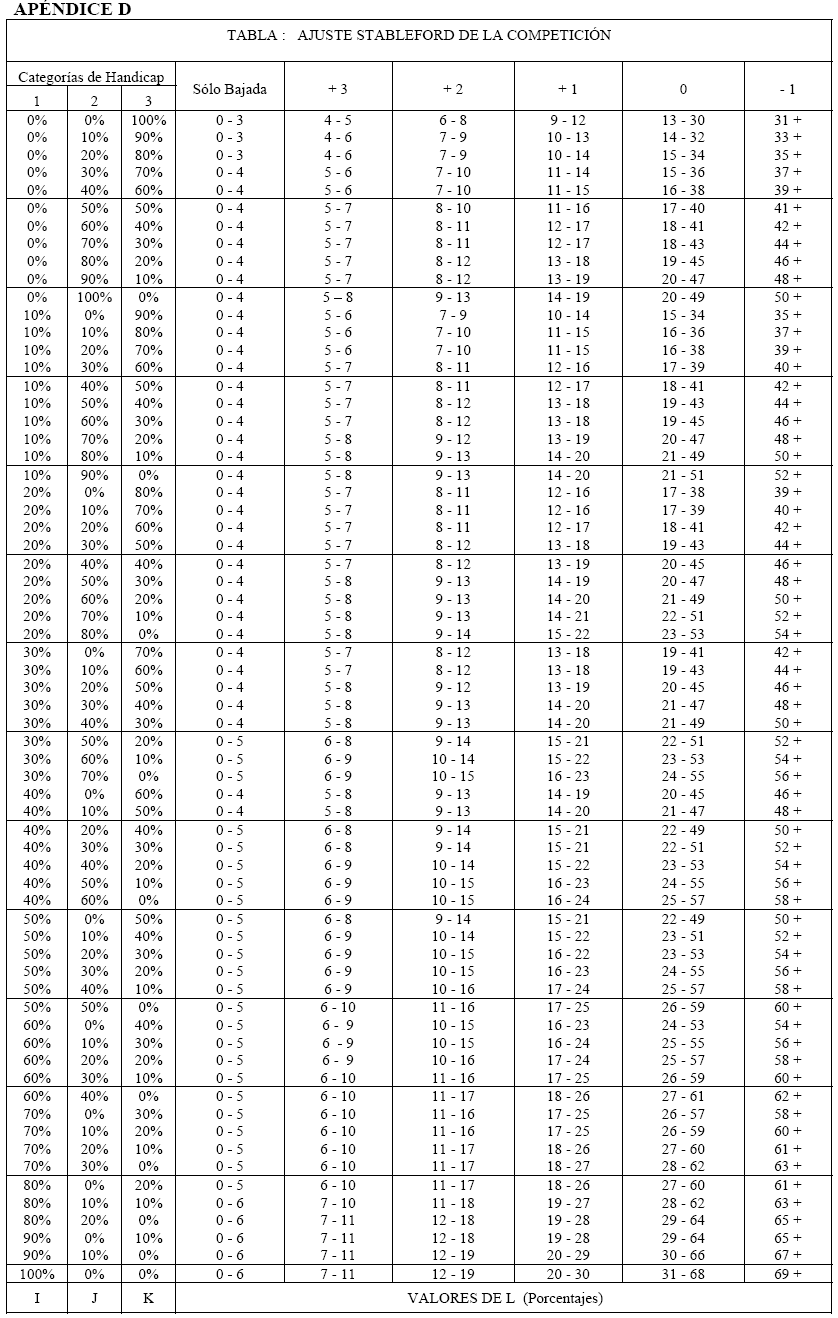 APÉNDICE D

TABLA : AJUSTE STABLEFORD DE LA COMPETICIÓN

| Categorías de Handicap 1 | 2 | 3 | Sólo Bajada | + 3 | + 2 | + 1 | 0 | - 1 |
|---|---|---|---|---|---|---|---|---|
| 0% | 0% | 100% | 0 - 3 | 4 - 5 | 6 - 8 | 9 - 12 | 13 - 30 | 31 + |
| 0% | 10% | 90% | 0 - 3 | 4 - 6 | 7 - 9 | 10 - 13 | 14 - 32 | 33 + |
| 0% | 20% | 80% | 0 - 3 | 4 - 6 | 7 - 9 | 10 - 14 | 15 - 34 | 35 + |
| 0% | 30% | 70% | 0 - 4 | 5 - 6 | 7 - 10 | 11 - 14 | 15 - 36 | 37 + |
| 0% | 40% | 60% | 0 - 4 | 5 - 6 | 7 - 10 | 11 - 15 | 16 - 38 | 39 + |
| 0% | 50% | 50% | 0 - 4 | 5 - 7 | 8 - 10 | 11 - 16 | 17 - 40 | 41 + |
| 0% | 60% | 40% | 0 - 4 | 5 - 7 | 8 - 11 | 12 - 17 | 18 - 41 | 42 + |
| 0% | 70% | 30% | 0 - 4 | 5 - 7 | 8 - 11 | 12 - 17 | 18 - 43 | 44 + |
| 0% | 80% | 20% | 0 - 4 | 5 - 7 | 8 - 12 | 13 - 18 | 19 - 45 | 46 + |
| 0% | 90% | 10% | 0 - 4 | 5 - 7 | 8 - 12 | 13 - 19 | 20 - 47 | 48 + |
| 0% | 100% | 0% | 0 - 4 | 5 – 8 | 9 - 13 | 14 - 19 | 20 - 49 | 50 + |
| 10% | 0% | 90% | 0 - 4 | 5 - 6 | 7 - 9 | 10 - 14 | 15 - 34 | 35 + |
| 10% | 10% | 80% | 0 - 4 | 5 - 6 | 7 - 10 | 11 - 15 | 16 - 36 | 37 + |
| 10% | 20% | 70% | 0 - 4 | 5 - 6 | 7 - 10 | 11 - 15 | 16 - 38 | 39 + |
| 10% | 30% | 60% | 0 - 4 | 5 - 7 | 8 - 11 | 12 - 16 | 17 - 39 | 40 + |
| 10% | 40% | 50% | 0 - 4 | 5 - 7 | 8 - 11 | 12 - 17 | 18 - 41 | 42 + |
| 10% | 50% | 40% | 0 - 4 | 5 - 7 | 8 - 12 | 13 - 18 | 19 - 43 | 44 + |
| 10% | 60% | 30% | 0 - 4 | 5 - 7 | 8 - 12 | 13 - 18 | 19 - 45 | 46 + |
| 10% | 70% | 20% | 0 - 4 | 5 - 8 | 9 - 12 | 13 - 19 | 20 - 47 | 48 + |
| 10% | 80% | 10% | 0 - 4 | 5 - 8 | 9 - 13 | 14 - 20 | 21 - 49 | 50 + |
| 10% | 90% | 0% | 0 - 4 | 5 - 8 | 9 - 13 | 14 - 20 | 21 - 51 | 52 + |
| 20% | 0% | 80% | 0 - 4 | 5 - 7 | 8 - 11 | 12 - 16 | 17 - 38 | 39 + |
| 20% | 10% | 70% | 0 - 4 | 5 - 7 | 8 - 11 | 12 - 16 | 17 - 39 | 40 + |
| 20% | 20% | 60% | 0 - 4 | 5 - 7 | 8 - 11 | 12 - 17 | 18 - 41 | 42 + |
| 20% | 30% | 50% | 0 - 4 | 5 - 7 | 8 - 12 | 13 - 18 | 19 - 43 | 44 + |
| 20% | 40% | 40% | 0 - 4 | 5 - 7 | 8 - 12 | 13 - 19 | 20 - 45 | 46 + |
| 20% | 50% | 30% | 0 - 4 | 5 - 8 | 9 - 13 | 14 - 19 | 20 - 47 | 48 + |
| 20% | 60% | 20% | 0 - 4 | 5 - 8 | 9 - 13 | 14 - 20 | 21 - 49 | 50 + |
| 20% | 70% | 10% | 0 - 4 | 5 - 8 | 9 - 13 | 14 - 21 | 22 - 51 | 52 + |
| 20% | 80% | 0% | 0 - 4 | 5 - 8 | 9 - 14 | 15 - 22 | 23 - 53 | 54 + |
| 30% | 0% | 70% | 0 - 4 | 5 - 7 | 8 - 12 | 13 - 18 | 19 - 41 | 42 + |
| 30% | 10% | 60% | 0 - 4 | 5 - 7 | 8 - 12 | 13 - 18 | 19 - 43 | 44 + |
| 30% | 20% | 50% | 0 - 4 | 5 - 8 | 9 - 12 | 13 - 19 | 20 - 45 | 46 + |
| 30% | 30% | 40% | 0 - 4 | 5 - 8 | 9 - 13 | 14 - 20 | 21 - 47 | 48 + |
| 30% | 40% | 30% | 0 - 4 | 5 - 8 | 9 - 13 | 14 - 20 | 21 - 49 | 50 + |
| 30% | 50% | 20% | 0 - 5 | 6 - 8 | 9 - 14 | 15 - 21 | 22 - 51 | 52 + |
| 30% | 60% | 10% | 0 - 5 | 6 - 9 | 10 - 14 | 15 - 22 | 23 - 53 | 54 + |
| 30% | 70% | 0% | 0 - 5 | 6 - 9 | 10 - 15 | 16 - 23 | 24 - 55 | 56 + |
| 40% | 0% | 60% | 0 - 4 | 5 - 8 | 9 - 13 | 14 - 19 | 20 - 45 | 46 + |
| 40% | 10% | 50% | 0 - 4 | 5 - 8 | 9 - 13 | 14 - 20 | 21 - 47 | 48 + |
| 40% | 20% | 40% | 0 - 5 | 6 - 8 | 9 - 14 | 15 - 21 | 22 - 49 | 50 + |
| 40% | 30% | 30% | 0 - 5 | 6 - 8 | 9 - 14 | 15 - 21 | 22 - 51 | 52 + |
| 40% | 40% | 20% | 0 - 5 | 6 - 9 | 10 - 14 | 15 - 22 | 23 - 53 | 54 + |
| 40% | 50% | 10% | 0 - 5 | 6 - 9 | 10 - 15 | 16 - 23 | 24 - 55 | 56 + |
| 40% | 60% | 0% | 0 - 5 | 6 - 9 | 10 - 15 | 16 - 24 | 25 - 57 | 58 + |
| 50% | 0% | 50% | 0 - 5 | 6 - 8 | 9 - 14 | 15 - 21 | 22 - 49 | 50 + |
| 50% | 10% | 40% | 0 - 5 | 6 - 9 | 10 - 14 | 15 - 22 | 23 - 51 | 52 + |
| 50% | 20% | 30% | 0 - 5 | 6 - 9 | 10 - 15 | 16 - 22 | 23 - 53 | 54 + |
| 50% | 30% | 20% | 0 - 5 | 6 - 9 | 10 - 15 | 16 - 23 | 24 - 55 | 56 + |
| 50% | 40% | 10% | 0 - 5 | 6 - 9 | 10 - 16 | 17 - 24 | 25 - 57 | 58 + |
| 50% | 50% | 0% | 0 - 5 | 6 - 10 | 11 - 16 | 17 - 25 | 26 - 59 | 60 + |
| 60% | 0% | 40% | 0 - 5 | 6 - 9 | 10 - 15 | 16 - 23 | 24 - 53 | 54 + |
| 60% | 10% | 30% | 0 - 5 | 6 - 9 | 10 - 15 | 16 - 24 | 25 - 55 | 56 + |
| 60% | 20% | 20% | 0 - 5 | 6 - 9 | 10 - 16 | 17 - 24 | 25 - 57 | 58 + |
| 60% | 30% | 10% | 0 - 5 | 6 - 10 | 11 - 16 | 17 - 25 | 26 - 59 | 60 + |
| 60% | 40% | 0% | 0 - 5 | 6 - 10 | 11 - 17 | 18 - 26 | 27 - 61 | 62 + |
| 70% | 0% | 30% | 0 - 5 | 6 - 10 | 11 - 16 | 17 - 25 | 26 - 57 | 58 + |
| 70% | 10% | 20% | 0 - 5 | 6 - 10 | 11 - 16 | 17 - 25 | 26 - 59 | 60 + |
| 70% | 20% | 10% | 0 - 5 | 6 - 10 | 11 - 17 | 18 - 26 | 27 - 60 | 61 + |
| 70% | 30% | 0% | 0 - 5 | 6 - 10 | 11 - 17 | 18 - 27 | 28 - 62 | 63 + |
| 80% | 0% | 20% | 0 - 5 | 6 - 10 | 11 - 17 | 18 - 26 | 27 - 60 | 61 + |
| 80% | 10% | 10% | 0 - 6 | 7 - 10 | 11 - 18 | 19 - 27 | 28 - 62 | 63 + |
| 80% | 20% | 0% | 0 - 6 | 7 - 11 | 12 - 18 | 19 - 28 | 29 - 64 | 65 + |
| 90% | 0% | 10% | 0 - 6 | 7 - 11 | 12 - 18 | 19 - 28 | 29 - 64 | 65 + |
| 90% | 10% | 0% | 0 - 6 | 7 - 11 | 12 - 19 | 20 - 29 | 30 - 66 | 67 + |
| 100% | 0% | 0% | 0 - 6 | 7 - 11 | 12 - 19 | 20 - 30 | 31 - 68 | 69 + |
| I | J | K | VALORES DE L (Porcentajes) | | | | | |